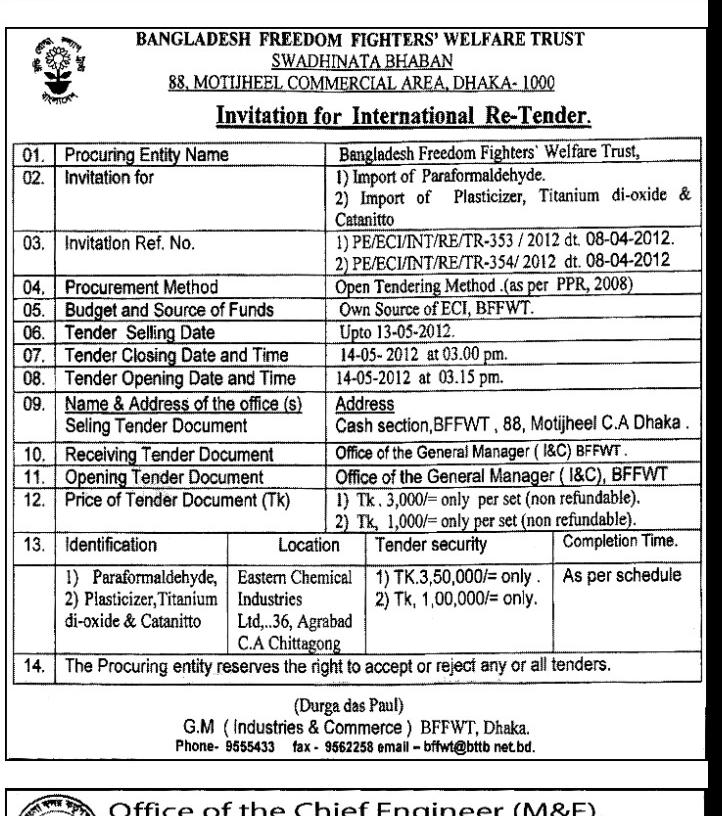 BANGLADESH FREEDOM FIGHTERS' WELFARE TRUST
SWADHINATA BHABAN
88, MOTIJHEEL COMMERCIAL AREA, DHAKA- 1000

Invitation for International Re-Tender.

| 01. | Procuring Entity Name | Bangladesh Freedom Fighters' Welfare Trust, |
|---|---|---|
| 02. | Invitation for | 1) Import of Paraformaldehyde. 2) Import of Plasticizer, Titanium di-oxide & Catanitto |
| 03. | Invitation Ref. No. | 1) PE/ECI/INT/RE/TR-353 / 2012 dt. 08-04-2012. 2) PE/ECI/INT/RE/TR-354/ 2012 dt. 08-04-2012 |
| 04. | Procurement Method | Open Tendering Method .(as per PPR, 2008) |
| 05. | Budget and Source of Funds | Own Source of ECI, BFFWT. |
| 06. | Tender Selling Date | Upto 13-05-2012. |
| 07. | Tender Closing Date and Time | 14-05- 2012 at 03.00 pm. |
| 08. | Tender Opening Date and Time | 14-05-2012 at 03.15 pm. |
| 09. | Name & Address of the office (s) Seling Tender Document | Address Cash section,BFFWT , 88, Motijheel C.A Dhaka . |
| 10. | Receiving Tender Document | Office of the General Manager ( I&C) BFFWT . |
| 11. | Opening Tender Document | Office of the General Manager ( I&C), BFFWT |
| 12. | Price of Tender Document (Tk) | 1) Tk . 3,000/= only per set (non refundable). 2) Tk, 1,000/= only per set (non refundable). |

| 13. | Identification | Location | Tender security | Completion Time. |
|---|---|---|---|---|
| | 1) Paraformaldehyde, 2) Plasticizer,Titanium di-oxide & Catanitto | Eastern Chemical Industries Ltd,..36, Agrabad C.A Chittagong | 1) TK.3,50,000/= only . 2) Tk, 1,00,000/= only. | As per schedule |

| 14. | The Procuring entity reserves the right to accept or reject any or all tenders. |
|---|---|

(Durga das Paul)
G.M ( Industries & Commerce ) BFFWT, Dhaka.
Phone- 9555433 fax - 9562258 email – bffwt@bttb net.bd.

Office of the Chief Engineer (M&E)